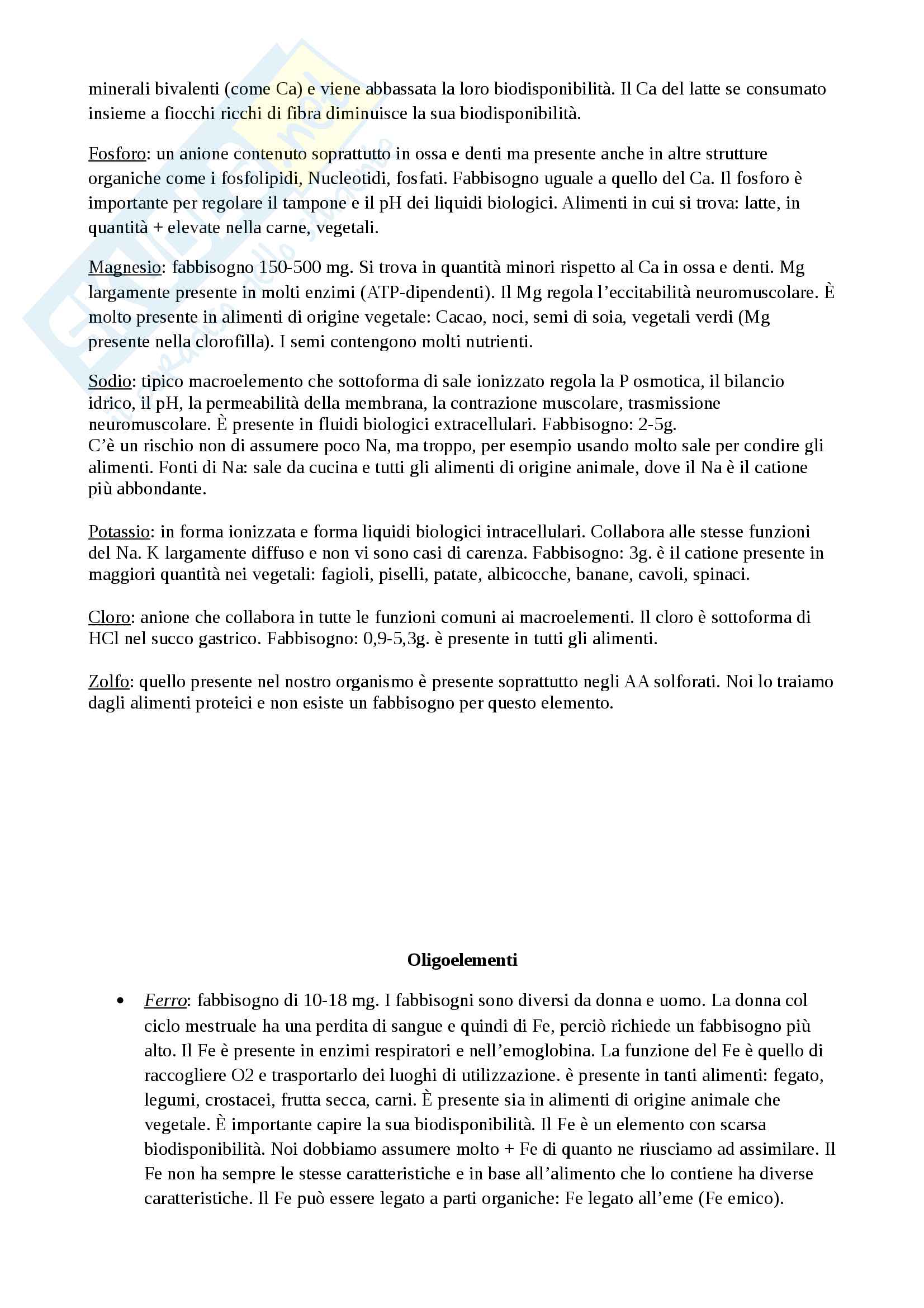 minerali bivalenti (come Ca) e viene abbassata la loro biodisponibilità. Il Ca del latte se consumato insieme a fiocchi ricchi di fibra diminuisce la sua biodisponibilità.

Fosforo: un anione contenuto soprattutto in ossa e denti ma presente anche in altre strutture organiche come i fosfolipidi, Nucleotidi, fosfati. Fabbisogno uguale a quello del Ca. Il fosforo è importante per regolare il tampone e il pH dei liquidi biologici. Alimenti in cui si trova: latte, in quantità + elevate nella carne, vegetali.

Magnesio: fabbisogno 150-500 mg. Si trova in quantità minori rispetto al Ca in ossa e denti. Mg largamente presente in molti enzimi (ATP-dipendenti). Il Mg regola l'eccitabilità neuromuscolare. È molto presente in alimenti di origine vegetale: Cacao, noci, semi di soia, vegetali verdi (Mg presente nella clorofilla). I semi contengono molti nutrienti.

Sodio: tipico macroelemento che sottoforma di sale ionizzato regola la P osmotica, il bilancio idrico, il pH, la permeabilità della membrana, la contrazione muscolare, trasmissione neuromuscolare. È presente in fluidi biologici extracellulari. Fabbisogno: 2-5g.
C'è un rischio non di assumere poco Na, ma troppo, per esempio usando molto sale per condire gli alimenti. Fonti di Na: sale da cucina e tutti gli alimenti di origine animale, dove il Na è il catione più abbondante.

Potassio: in forma ionizzata e forma liquidi biologici intracellulari. Collabora alle stesse funzioni del Na. K largamente diffuso e non vi sono casi di carenza. Fabbisogno: 3g. è il catione presente in maggiori quantità nei vegetali: fagioli, piselli, patate, albicocche, banane, cavoli, spinaci.

Cloro: anione che collabora in tutte le funzioni comuni ai macroelementi. Il cloro è sottoforma di HCl nel succo gastrico. Fabbisogno: 0,9-5,3g. è presente in tutti gli alimenti.

Zolfo: quello presente nel nostro organismo è presente soprattutto negli AA solforati. Noi lo traiamo dagli alimenti proteici e non esiste un fabbisogno per questo elemento.

Oligoelementi

• Ferro: fabbisogno di 10-18 mg. I fabbisogni sono diversi da donna e uomo. La donna col ciclo mestruale ha una perdita di sangue e quindi di Fe, perciò richiede un fabbisogno più alto. Il Fe è presente in enzimi respiratori e nell'emoglobina. La funzione del Fe è quello di raccogliere O2 e trasportarlo dei luoghi di utilizzazione. è presente in tanti alimenti: fegato, legumi, crostacei, frutta secca, carni. È presente sia in alimenti di origine animale che vegetale. È importante capire la sua biodisponibilità. Il Fe è un elemento con scarsa biodisponibilità. Noi dobbiamo assumere molto + Fe di quanto ne riusciamo ad assimilare. Il Fe non ha sempre le stesse caratteristiche e in base all'alimento che lo contiene ha diverse caratteristiche. Il Fe può essere legato a parti organiche: Fe legato all'eme (Fe emico).